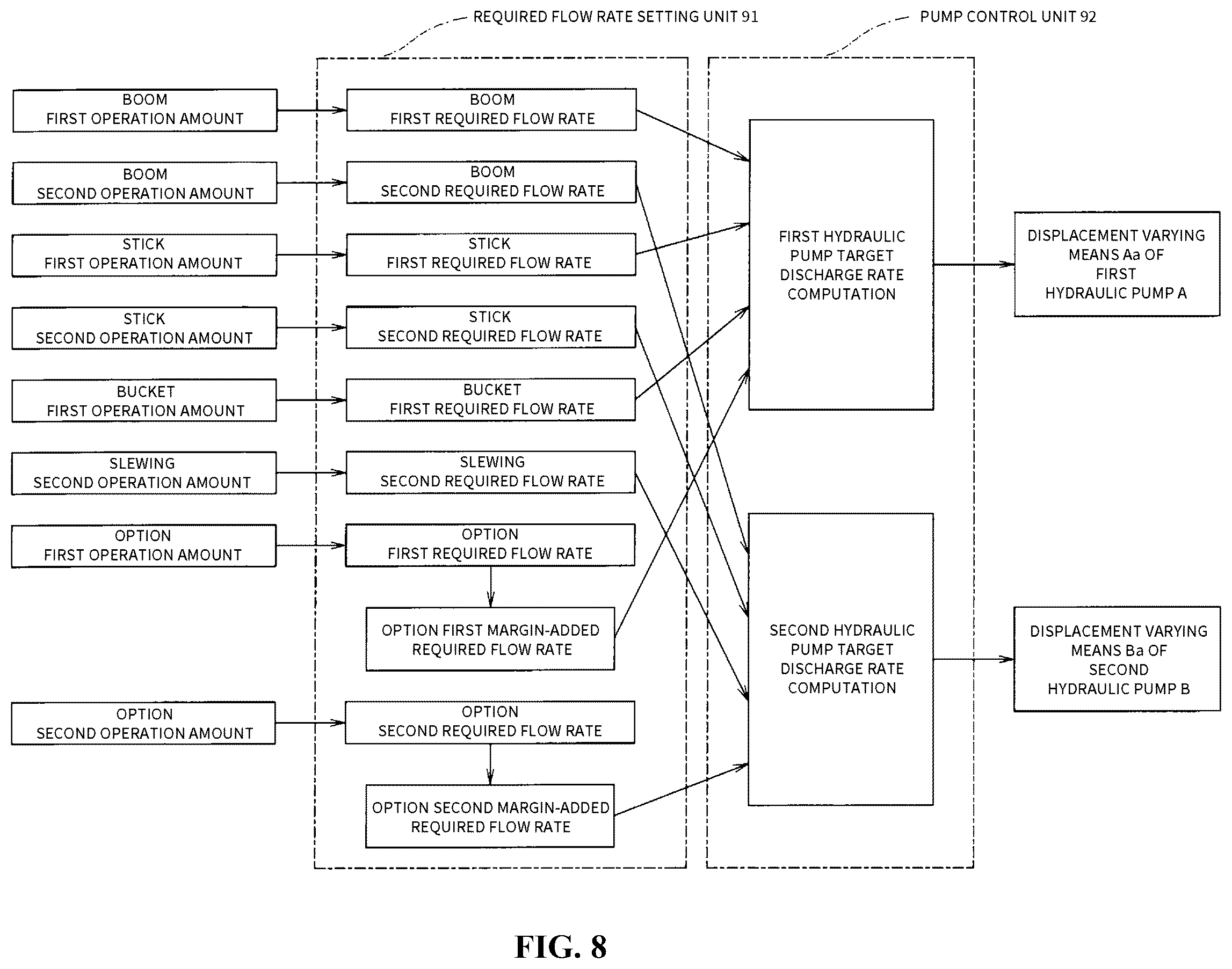 REQUIRED FLOW RATE SETTING UNIT 91

PUMP CONTROL UNIT 92

BOOM
FIRST OPERATION AMOUNT

BOOM
SECOND OPERATION AMOUNT

STICK
FIRST OPERATION AMOUNT

STICK
SECOND OPERATION AMOUNT

BUCKET
FIRST OPERATION AMOUNT

SLEWING
SECOND OPERATION AMOUNT

OPTION
FIRST OPERATION AMOUNT

OPTION
SECOND OPERATION AMOUNT

BOOM
FIRST REQUIRED FLOW RATE

BOOM
SECOND REQUIRED FLOW RATE

STICK
FIRST REQUIRED FLOW RATE

STICK
SECOND REQUIRED FLOW RATE

BUCKET
FIRST REQUIRED FLOW RATE

SLEWING
SECOND REQUIRED FLOW RATE

OPTION
FIRST REQUIRED FLOW RATE

OPTION FIRST MARGIN-ADDED REQUIRED FLOW RATE

OPTION
SECOND REQUIRED FLOW RATE

OPTION SECOND MARGIN-ADDED REQUIRED FLOW RATE

FIRST HYDRAULIC PUMP TARGET DISCHARGE RATE COMPUTATION

SECOND HYDRAULIC PUMP TARGET DISCHARGE RATE COMPUTATION

DISPLACEMENT VARYING MEANS Aa OF FIRST HYDRAULIC PUMP A

DISPLACEMENT VARYING MEANS Ba OF SECOND HYDRAULIC PUMP B

FIG. 8